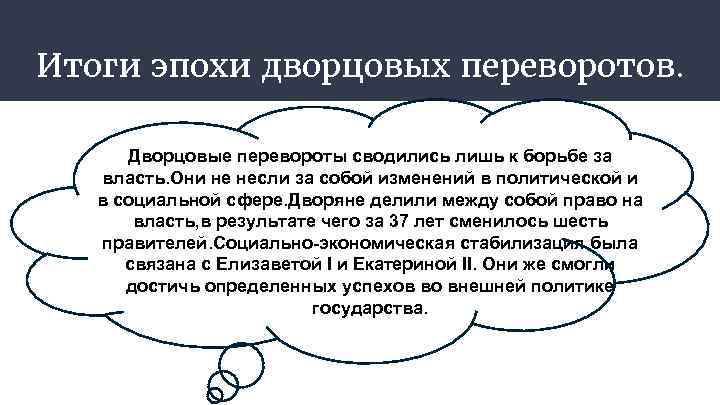 Итоги эпохи дворцовых переворотов.

Дворцовые перевороты сводились лишь к борьбе за власть.Они не несли за собой изменений в политической и в социальной сфере.Дворяне делили между собой право на власть,в результате чего за 37 лет сменилось шесть правителей.Социально-экономическая стабилизация была связана с Елизаветой I и Екатериной II. Они же смогли достичь определенных успехов во внешней политике государства.